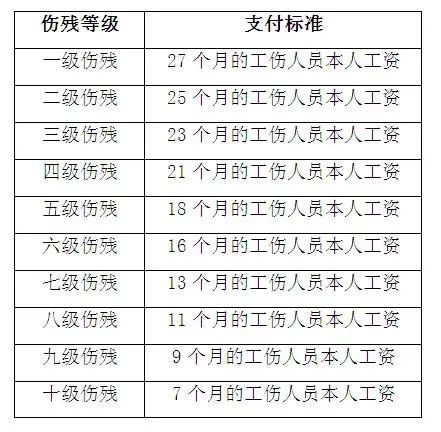 | 伤残等级 | 支付标准 |
|---|---|
| 一级伤残 | 27 个月的工伤人员本人工资 |
| 二级伤残 | 25 个月的工伤人员本人工资 |
| 三级伤残 | 23 个月的工伤人员本人工资 |
| 四级伤残 | 21 个月的工伤人员本人工资 |
| 五级伤残 | 18 个月的工伤人员本人工资 |
| 六级伤残 | 16 个月的工伤人员本人工资 |
| 七级伤残 | 13 个月的工伤人员本人工资 |
| 八级伤残 | 11 个月的工伤人员本人工资 |
| 九级伤残 | 9 个月的工伤人员本人工资 |
| 十级伤残 | 7 个月的工伤人员本人工资 |